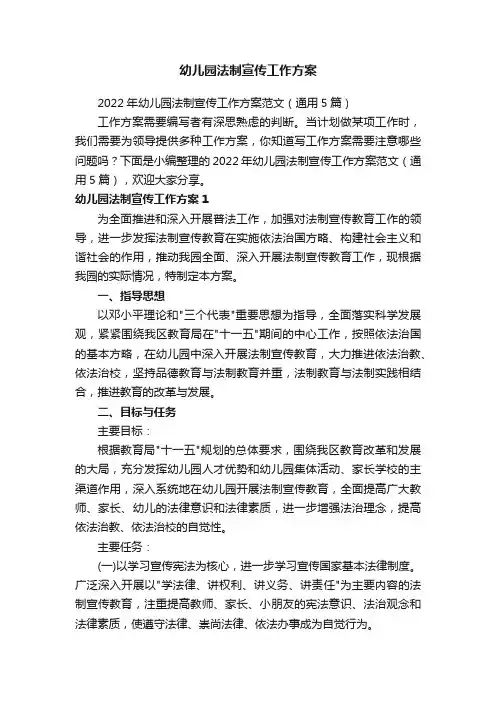 幼儿园法制宣传工作方案

2022年幼儿园法制宣传工作方案范文（通用5篇）

工作方案需要编写者有深思熟虑的判断。当计划做某项工作时，我们需要为领导提供多种工作方案，你知道写工作方案需要注意哪些问题吗？下面是小编整理的2022年幼儿园法制宣传工作方案范文（通用5篇），欢迎大家分享。

幼儿园法制宣传工作方案1

为全面推进和深入开展普法工作，加强对法制宣传教育工作的领导，进一步发挥法制宣传教育在实施依法治国方略、构建社会主义和谐社会的作用，推动我园全面、深入开展法制宣传教育工作，现根据我园的实际情况，特制定本方案。

一、指导思想

以邓小平理论和"三个代表"重要思想为指导，全面落实科学发展观，紧紧围绕我区教育局在"十一五"期间的中心工作，按照依法治国的基本方略，在幼儿园中深入开展法制宣传教育，大力推进依法治教、依法治校，坚持品德教育与法制教育并重，法制教育与法制实践相结合，推进教育的改革与发展。

二、目标与任务

主要目标：

根据教育局"十一五"规划的总体要求，围绕我区教育改革和发展的大局，充分发挥幼儿园人才优势和幼儿园集体活动、家长学校的主渠道作用，深入系统地在幼儿园开展法制宣传教育，全面提高广大教师、家长、幼儿的法律意识和法律素质，进一步增强法治理念，提高依法治教、依法治校的自觉性。

主要任务：

(一)以学习宣传宪法为核心，进一步学习宣传国家基本法律制度。广泛深入开展以"学法律、讲权利、讲义务、讲责任"为主要内容的法制宣传教育，注重提高教师、家长、小朋友的宪法意识、法治观念和法律素质，使遵守法律、崇尚法律、依法办事成为自觉行为。